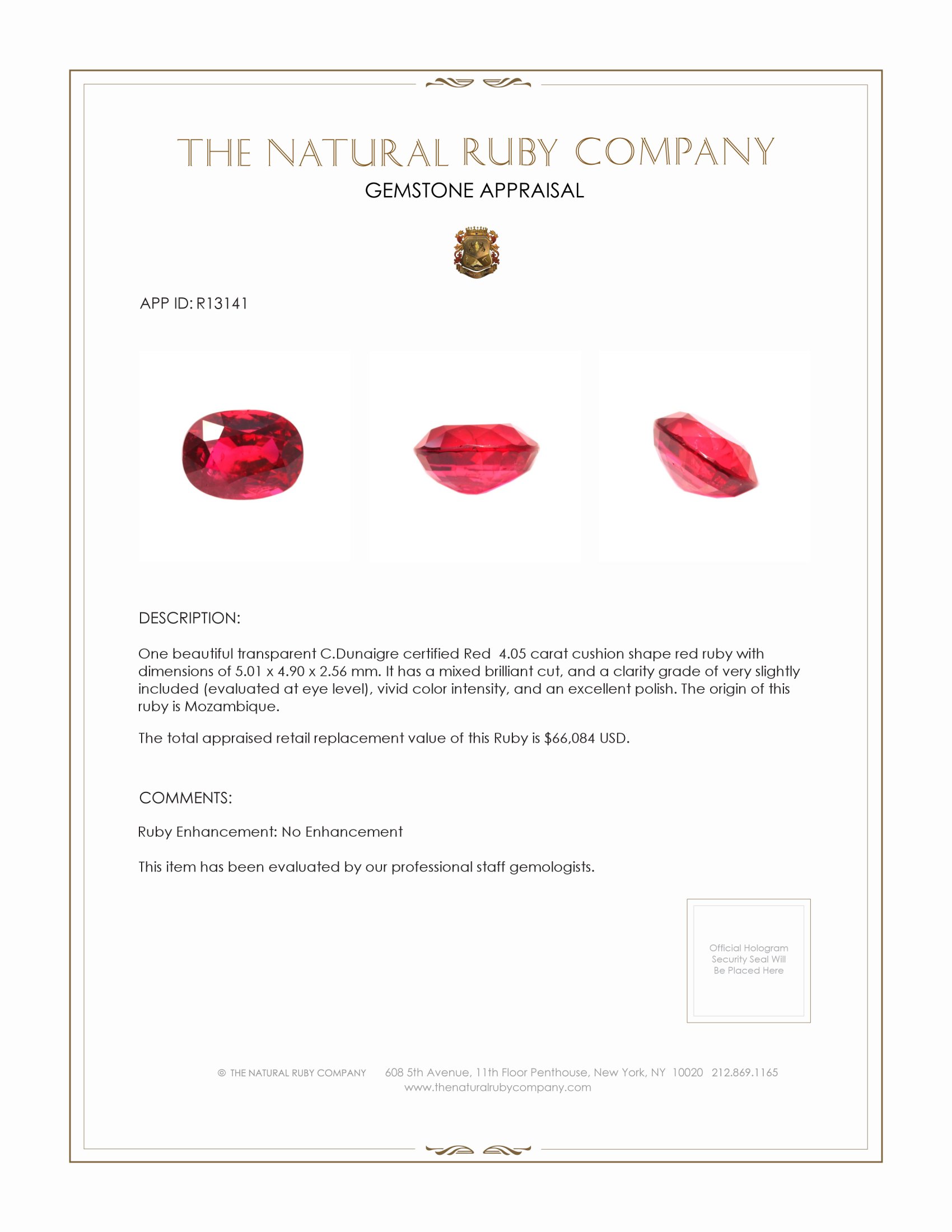 THE NATURAL RUBY COMPANY

GEMSTONE APPRAISAL

APP ID: R13141

DESCRIPTION:

One beautiful transparent C.Dunaigre certified Red 4.05 carat cushion shape red ruby with dimensions of 5.01 x 4.90 x 2.56 mm. It has a mixed brilliant cut, and a clarity grade of very slightly included (evaluated at eye level), vivid color intensity, and an excellent polish. The origin of this ruby is Mozambique.

The total appraised retail replacement value of this Ruby is $66,084 USD.

COMMENTS:

Ruby Enhancement: No Enhancement

This item has been evaluated by our professional staff gemologists.

Official Hologram Security Seal Will Be Placed Here

© THE NATURAL RUBY COMPANY 608 5th Avenue, 11th Floor Penthouse, New York, NY 10020 212.869.1165
www.thenaturalrubycompany.com